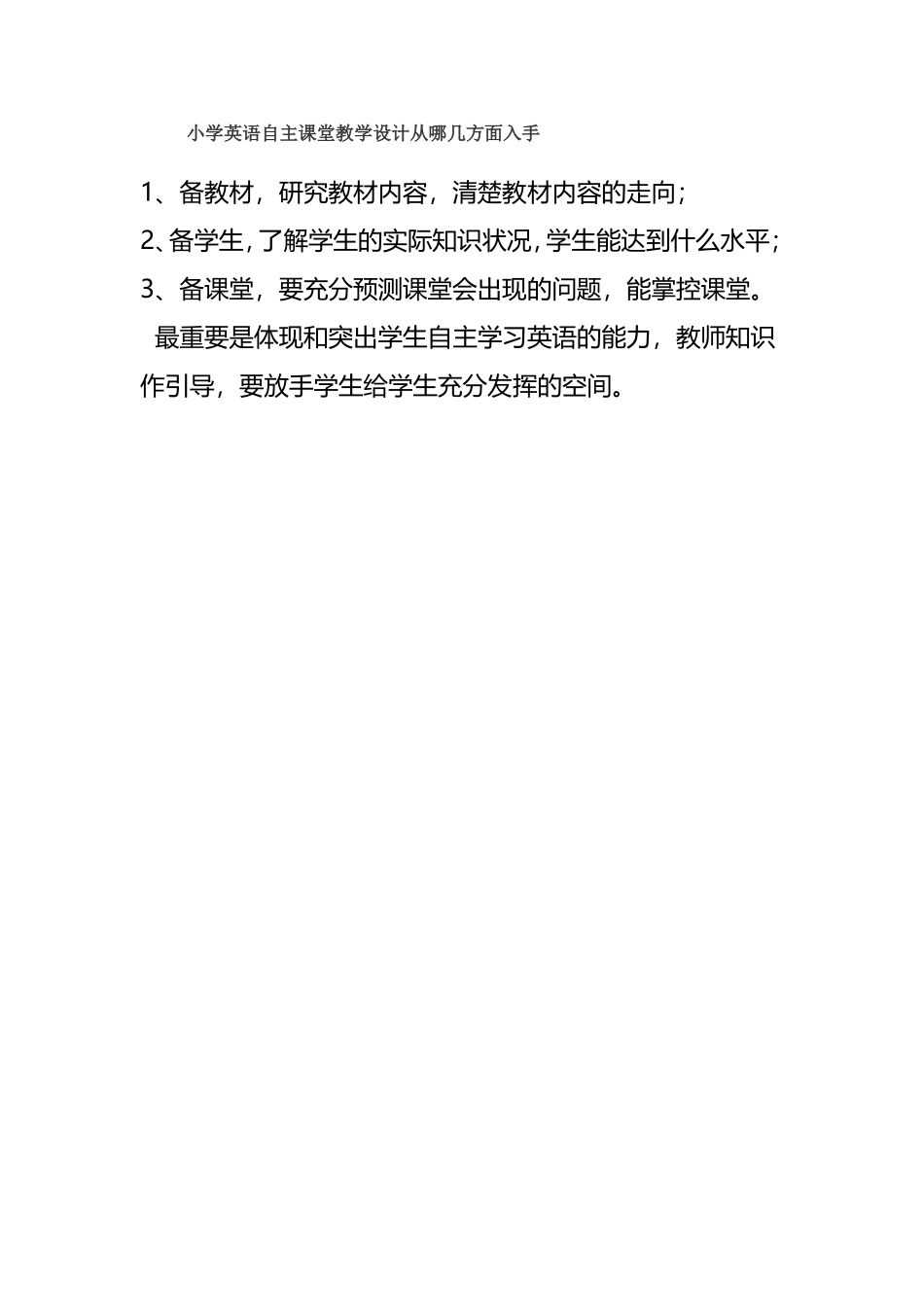 小学英语自主课堂教学设计从哪几方面入手

1、备教材，研究教材内容，清楚教材内容的走向；

2、备学生，了解学生的实际知识状况，学生能达到什么水平；

3、备课堂，要充分预测课堂会出现的问题，能掌控课堂。

最重要是体现和突出学生自主学习英语的能力，教师知识作引导，要放手学生给学生充分发挥的空间。